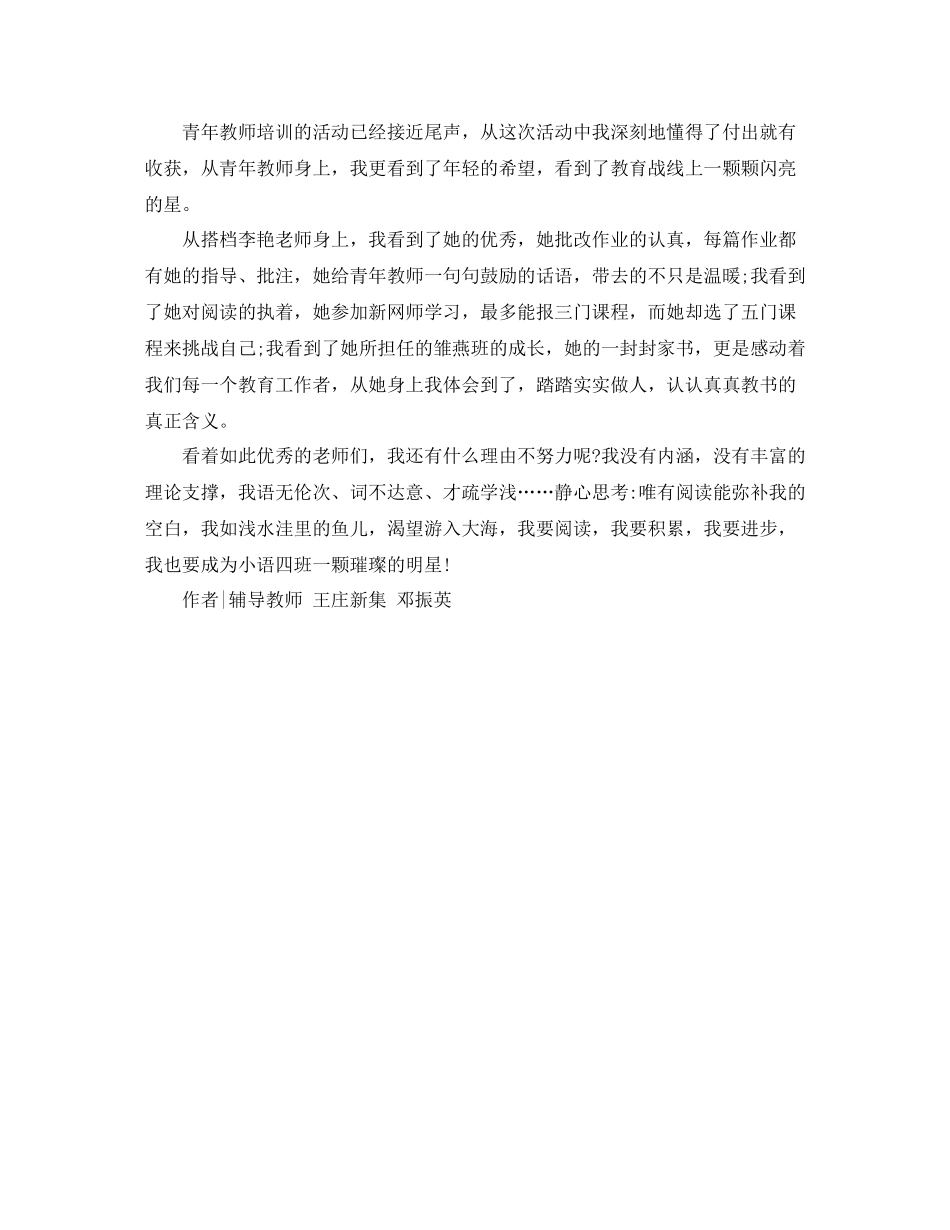 青年教师培训的活动已经接近尾声，从这次活动中我深刻地懂得了付出就有收获，从青年教师身上，我更看到了年轻的希望，看到了教育战线上一颗颗闪亮的星。

从搭档李艳老师身上，我看到了她的优秀，她批改作业的认真，每篇作业都有她的指导、批注，她给青年教师一句句鼓励的话语，带去的不只是温暖;我看到了她对阅读的执着，她参加新网师学习，最多能报三门课程，而她却选了五门课程来挑战自己;我看到了她所担任的雏燕班的成长，她的一封封家书，更是感动着我们每一个教育工作者，从她身上我体会到了，踏踏实实做人，认认真真教书的真正含义。

看着如此优秀的老师们，我还有什么理由不努力呢?我没有内涵，没有丰富的理论支撑，我语无伦次、词不达意、才疏学浅……静心思考:唯有阅读能弥补我的空白，我如浅水洼里的鱼儿，渴望游入大海，我要阅读，我要积累，我要进步，我也要成为小语四班一颗璀璨的明星!

作者|辅导教师 王庄新集 邓振英